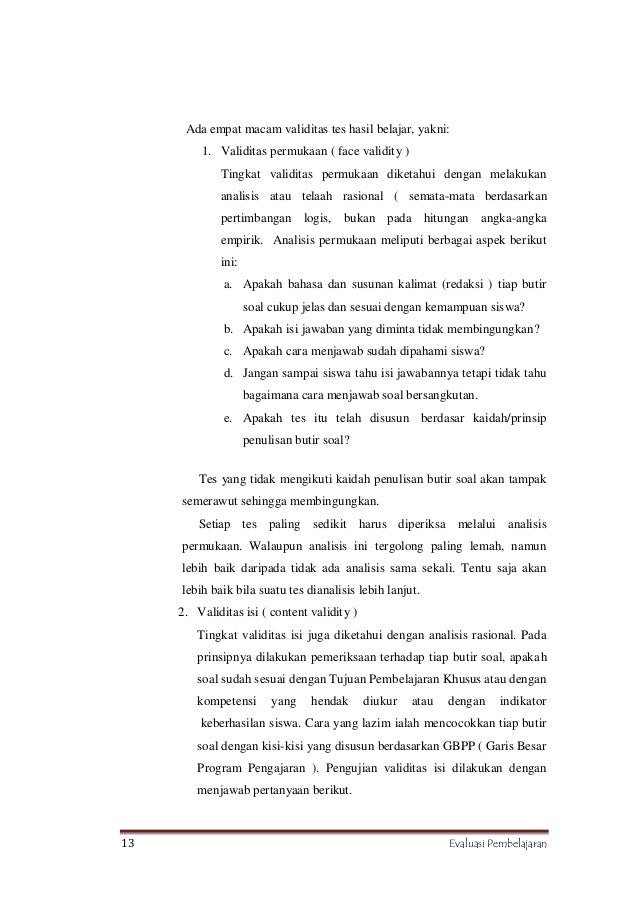 Ada empat macam validitas tes hasil belajar, yakni:

1. Validitas permukaan ( face validity )

Tingkat validitas permukaan diketahui dengan melakukan analisis atau telaah rasional ( semata-mata berdasarkan pertimbangan logis, bukan pada hitungan angka-angka empirik. Analisis permukaan meliputi berbagai aspek berikut ini:

a. Apakah bahasa dan susunan kalimat (redaksi ) tiap butir soal cukup jelas dan sesuai dengan kemampuan siswa?
b. Apakah isi jawaban yang diminta tidak membingungkan?
c. Apakah cara menjawab sudah dipahami siswa?
d. Jangan sampai siswa tahu isi jawabannya tetapi tidak tahu bagaimana cara menjawab soal bersangkutan.
e. Apakah tes itu telah disusun berdasar kaidah/prinsip penulisan butir soal?

Tes yang tidak mengikuti kaidah penulisan butir soal akan tampak semerawut sehingga membingungkan.

Setiap tes paling sedikit harus diperiksa melalui analisis permukaan. Walaupun analisis ini tergolong paling lemah, namun lebih baik daripada tidak ada analisis sama sekali. Tentu saja akan lebih baik bila suatu tes dianalisis lebih lanjut.

2. Validitas isi ( content validity )

Tingkat validitas isi juga diketahui dengan analisis rasional. Pada prinsipnya dilakukan pemeriksaan terhadap tiap butir soal, apakah soal sudah sesuai dengan Tujuan Pembelajaran Khusus atau dengan kompetensi yang hendak diukur atau dengan indikator keberhasilan siswa. Cara yang lazim ialah mencocokkan tiap butir soal dengan kisi-kisi yang disusun berdasarkan GBPP ( Garis Besar Program Pengajaran ). Pengujian validitas isi dilakukan dengan menjawab pertanyaan berikut.

13 Evaluasi Pembelajaran